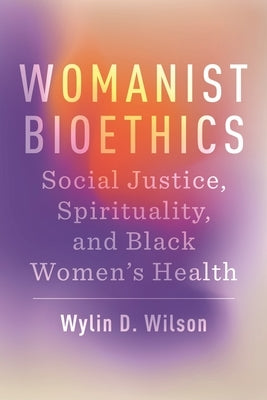 WOMANIST BIOETHICS

Social Justice, Spirituality, and Black Women's Health

Wylin D. Wilson